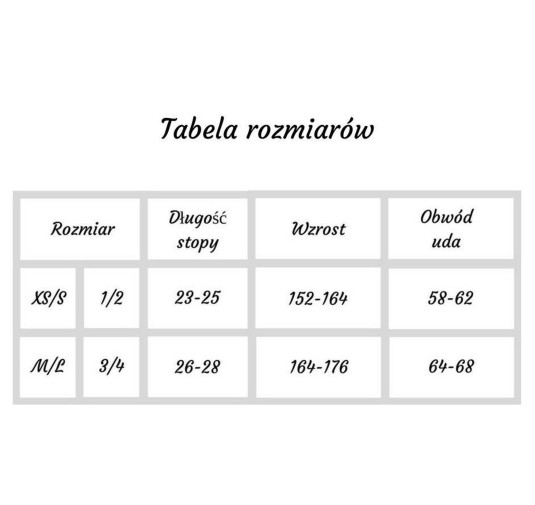 Tabela rozmiarów

| Rozmiar | | Długość stopy | Wzrost | Obwód uda |
|---|---|---|---|---|
| XS/S | 1/2 | 23-25 | 152-164 | 58-62 |
| M/L | 3/4 | 26-28 | 164-176 | 64-68 |